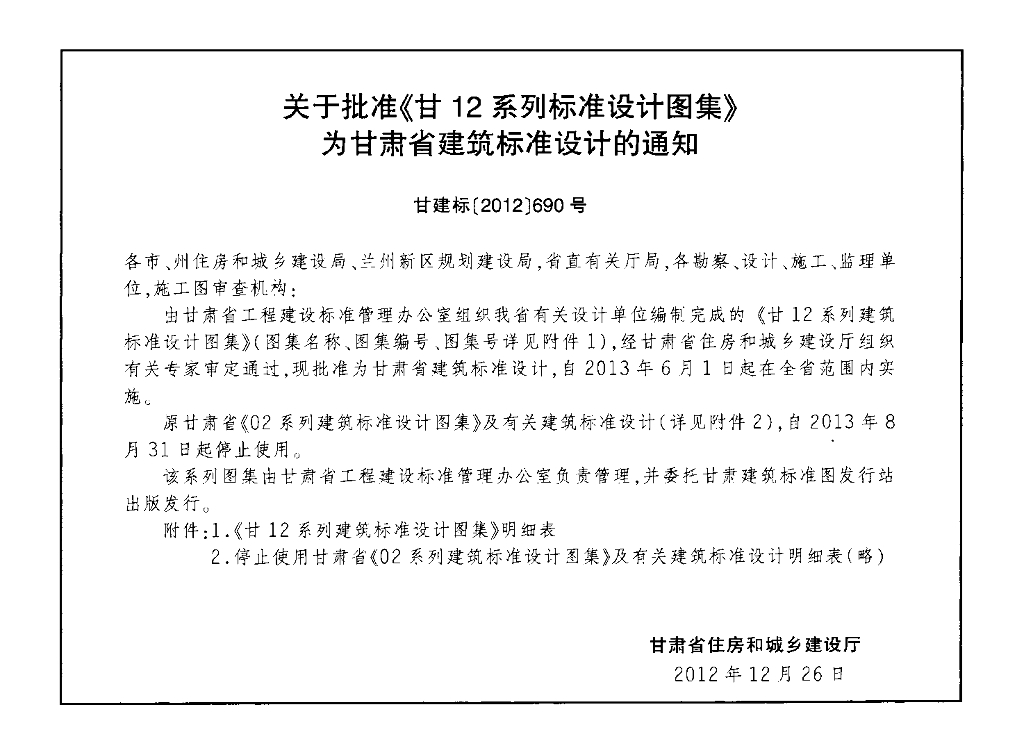 关于批准《甘 12 系列标准设计图集》
为甘肃省建筑标准设计的通知

甘建标〔2012〕690 号

各市、州住房和城乡建设局、兰州新区规划建设局，省直有关厅局，各勘察、设计、施工、监理单位，施工图审查机构：

由甘肃省工程建设标准管理办公室组织我省有关设计单位编制完成的《甘 12 系列建筑标准设计图集》（图集名称、图集编号、图集号详见附件 1），经甘肃省住房和城乡建设厅组织有关专家审定通过，现批准为甘肃省建筑标准设计，自 2013 年 6 月 1 日起在全省范围内实施。

原甘肃省《02 系列建筑标准设计图集》及有关建筑标准设计（详见附件 2），自 2013 年 8 月 31 日起停止使用。

该系列图集由甘肃省工程建设标准管理办公室负责管理，并委托甘肃建筑标准图发行站出版发行。

附件：1.《甘 12 系列建筑标准设计图集》明细表

2.停止使用甘肃省《02 系列建筑标准设计图集》及有关建筑标准设计明细表（略）

甘肃省住房和城乡建设厅
2012 年 12 月 26 日